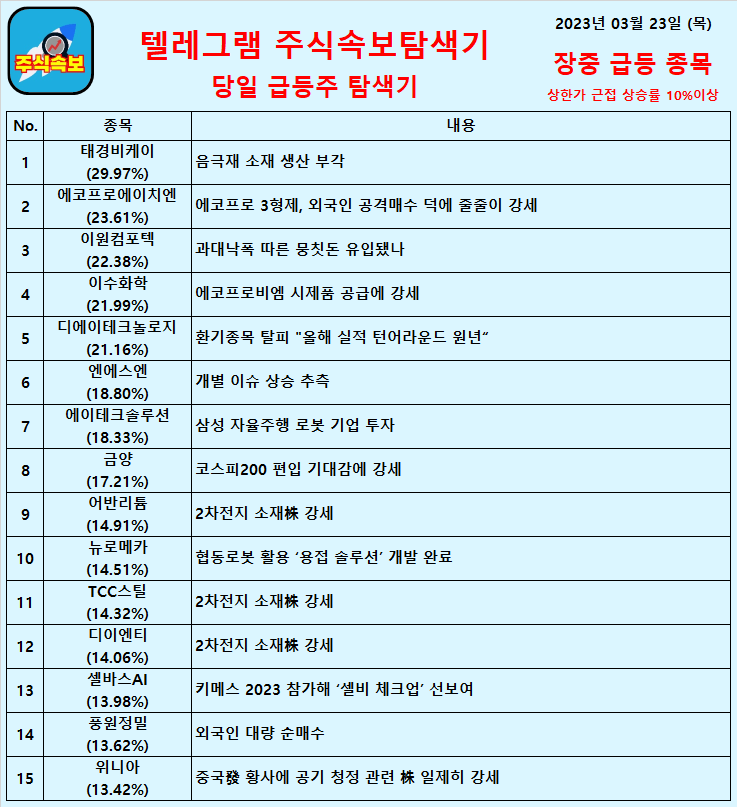 주식속보

텔레그램 주식속보탐색기

당일 급등주 탐색기

2023년 03월 23일 (목)

장중 급등 종목

상한가 근접 상승률 10%이상

| No. | 종목 | 내용 |
|---|---|---|
| 1 | 태경비케이 (29.97%) | 음극재 소재 생산 부각 |
| 2 | 에코프로에이치엔 (23.61%) | 에코프로 3형제, 외국인 공격매수 덕에 줄줄이 강세 |
| 3 | 이원컴포텍 (22.38%) | 과대낙폭 따른 뭉칫돈 유입됐나 |
| 4 | 이수화학 (21.99%) | 에코프로비엠 시제품 공급에 강세 |
| 5 | 디에이테크놀로지 (21.16%) | 환기종목 탈피 "올해 실적 턴어라운드 원년" |
| 6 | 엔에스엔 (18.80%) | 개별 이슈 상승 추측 |
| 7 | 에이테크솔루션 (18.33%) | 삼성 자율주행 로봇 기업 투자 |
| 8 | 금양 (17.21%) | 코스피200 편입 기대감에 강세 |
| 9 | 어반리튬 (14.91%) | 2차전지 소재株 강세 |
| 10 | 뉴로메카 (14.51%) | 협동로봇 활용 '용접 솔루션' 개발 완료 |
| 11 | TCC스틸 (14.32%) | 2차전지 소재株 강세 |
| 12 | 디이엔티 (14.06%) | 2차전지 소재株 강세 |
| 13 | 셀바스AI (13.98%) | 키메스 2023 참가해 '셀비 체크업' 선보여 |
| 14 | 풍원정밀 (13.62%) | 외국인 대량 순매수 |
| 15 | 위니아 (13.42%) | 중국發 황사에 공기 청정 관련 株 일제히 강세 |